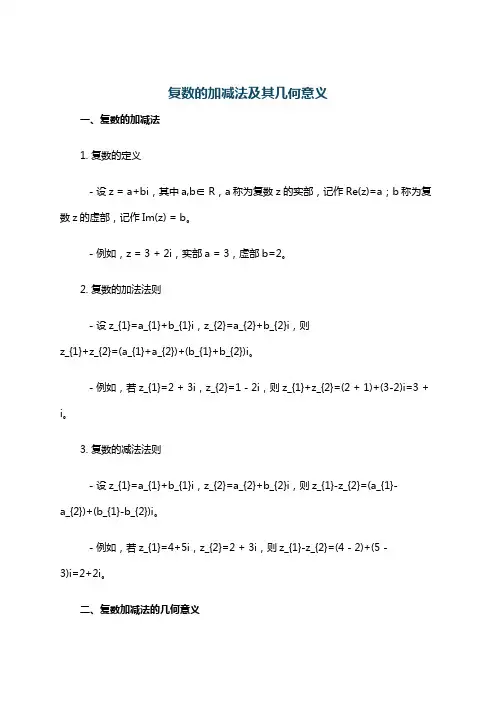 复数的加减法及其几何意义

一、复数的加减法

1. 复数的定义

- 设 z = a+bi，其中 a,b∈ R，a 称为复数 z 的实部，记作 Re(z)=a；b 称为复数 z 的虚部，记作 Im(z) = b。

- 例如，z = 3 + 2i，实部 a = 3，虚部 b=2。

2. 复数的加法法则

- 设 z_{1}=a_{1}+b_{1}i，z_{2}=a_{2}+b_{2}i，则 z_{1}+z_{2}=(a_{1}+a_{2})+(b_{1}+b_{2})i。

- 例如，若 z_{1}=2 + 3i，z_{2}=1 - 2i，则 z_{1}+z_{2}=(2 + 1)+(3-2)i=3 + i。

3. 复数的减法法则

- 设 z_{1}=a_{1}+b_{1}i，z_{2}=a_{2}+b_{2}i，则 z_{1}-z_{2}=(a_{1}-a_{2})+(b_{1}-b_{2})i。

- 例如，若 z_{1}=4+5i，z_{2}=2 + 3i，则 z_{1}-z_{2}=(4 - 2)+(5 - 3)i=2+2i。

二、复数加减法的几何意义